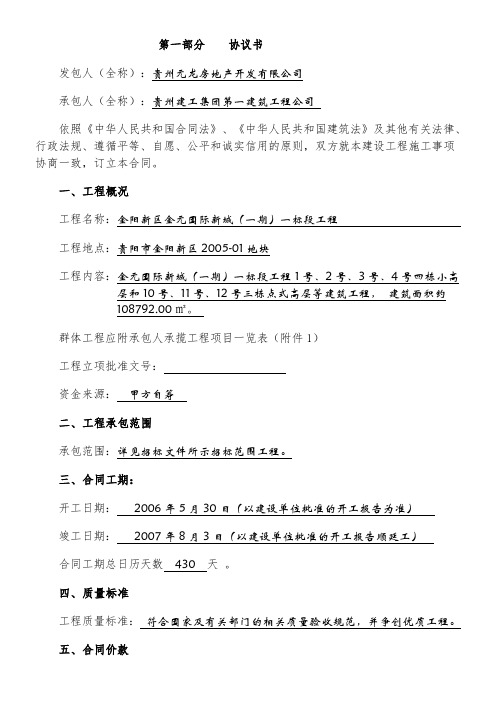 第一部分　　协议书

发包人（全称）：贵州元龙房地产开发有限公司

承包人（全称）：贵州建工集团第一建筑工程公司

依照《中华人民共和国合同法》、《中华人民共和国建筑法》及其他有关法律、行政法规、遵循平等、自愿、公平和诚实信用的原则，双方就本建设工程施工事项协商一致，订立本合同。

一、工程概况

工程名称：金阳新区金元国际新城（一期）一标段工程

工程地点：贵阳市金阳新区 2005-01 地块

工程内容：金元国际新城（一期）一标段工程 1 号、2 号、3 号、4 号四栋小高层和 10 号、11 号、12 号三栋点式高层等建筑工程，建筑面积约 108792.00 ㎡。

群体工程应附承包人承揽工程项目一览表（附件 1）

工程立项批准文号：

资金来源：甲方自筹

二、工程承包范围

承包范围：详见招标文件所示招标范围工程。

三、合同工期：

开工日期：2006 年 5 月 30 日（以建设单位批准的开工报告为准）

竣工日期：2007 年 8 月 3 日（以建设单位批准的开工报告顺延工）

合同工期总日历天数 430 天 。

四、质量标准

工程质量标准：符合国家及有关部门的相关质量验收规范，并争创优质工程。

五、合同价款